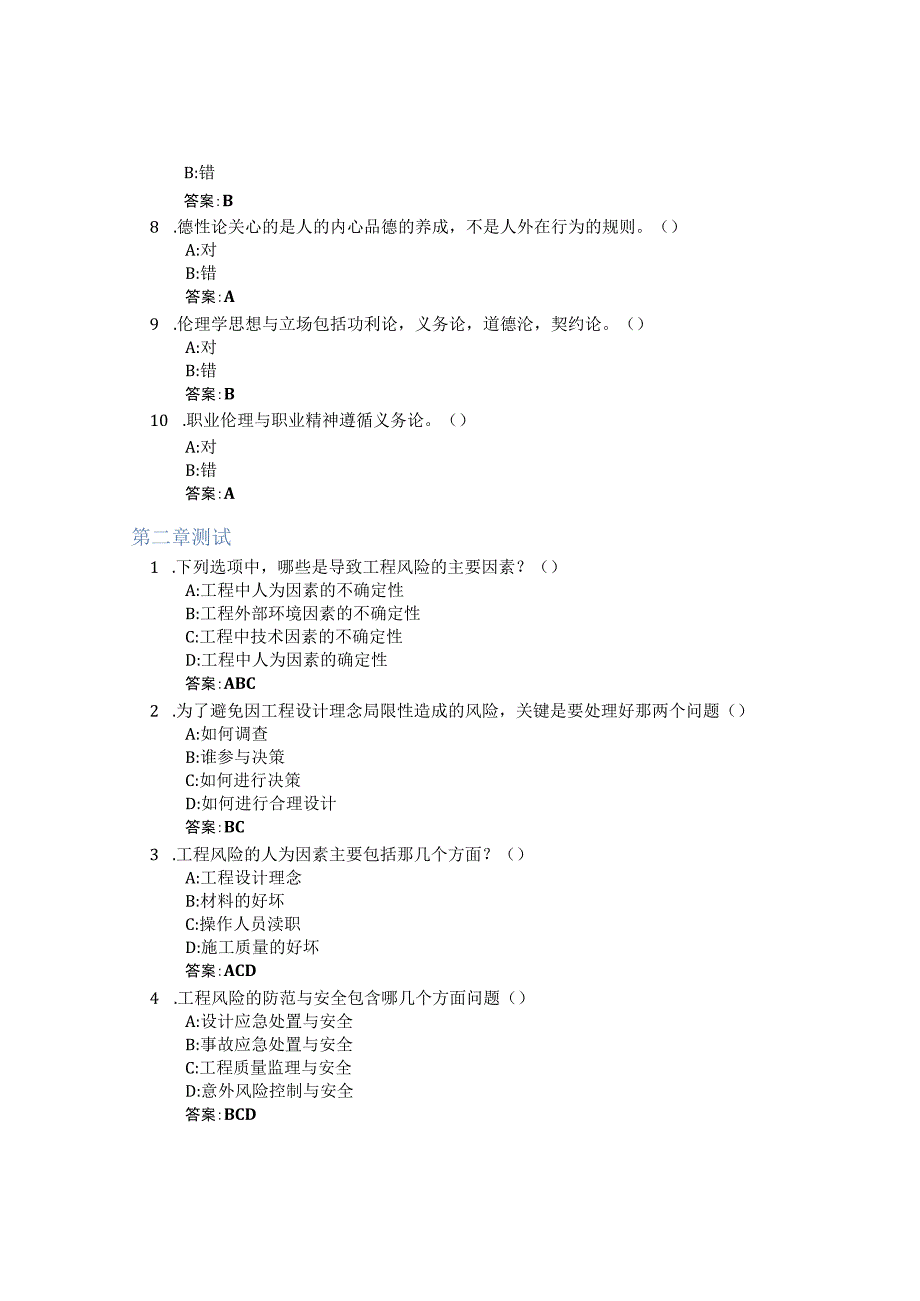 B:错

答案:B

8 .德性论关心的是人的内心品德的养成，不是人外在行为的规则。()

A:对

B:错

答案:A

9 .伦理学思想与立场包括功利论，义务论，道德论，契约论。()

A:对

B:错

答案:B

10 .职业伦理与职业精神遵循义务论。()

A:对

B:错

答案:A

第二章测试

1 .下列选项中，哪些是导致工程风险的主要因素？()

A:工程中人为因素的不确定性

B:工程外部环境因素的不确定性

C:工程中技术因素的不确定性

D:工程中人为因素的确定性

答案:ABC

2 .为了避免因工程设计理念局限性造成的风险，关键是要处理好那两个问题()

A:如何调查

B:谁参与决策

C:如何进行决策

D:如何进行合理设计

答案:BC

3 .工程风险的人为因素主要包括那几个方面？()

A:工程设计理念

B:材料的好坏

C:操作人员渎职

D:施工质量的好坏

答案:ACD

4 .工程风险的防范与安全包含哪几个方面问题()

A:设计应急处置与安全

B:事故应急处置与安全

C:工程质量监理与安全

D:意外风险控制与安全

答案:BCD